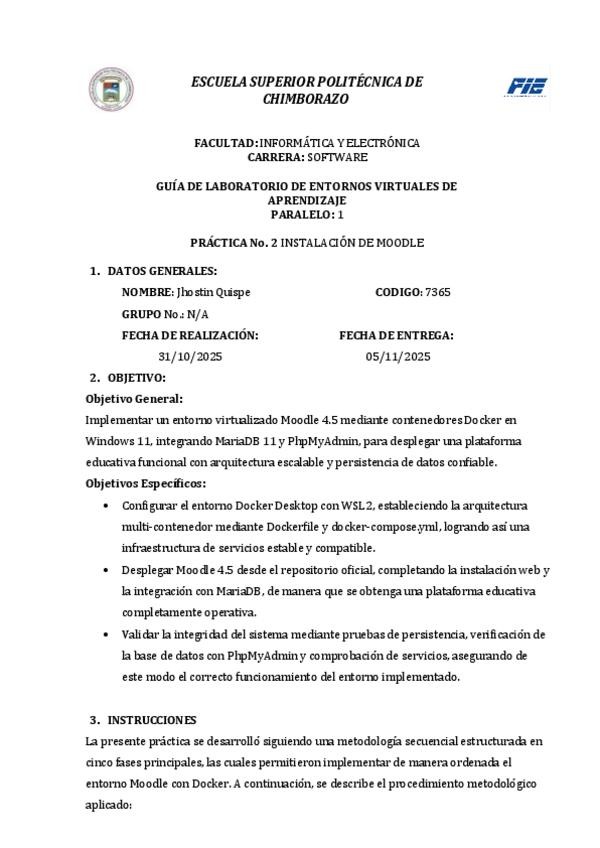 ESCUELA SUPERIOR POLITÉCNICA DE CHIMBORAZO

FIE

FACULTAD: INFORMÁTICA Y ELECTRÓNICA
CARRERA: SOFTWARE

GUÍA DE LABORATORIO DE ENTORNOS VIRTUALES DE APRENDIZAJE
PARALELO: 1

PRÁCTICA No. 2 INSTALACIÓN DE MOODLE

1. DATOS GENERALES:

NOMBRE: Jhostin Quispe CODIGO: 7365

GRUPO No.: N/A

FECHA DE REALIZACIÓN: FECHA DE ENTREGA:

31/10/2025 05/11/2025

2. OBJETIVO:

Objetivo General:

Implementar un entorno virtualizado Moodle 4.5 mediante contenedores Docker en Windows 11, integrando MariaDB 11 y PhpMyAdmin, para desplegar una plataforma educativa funcional con arquitectura escalable y persistencia de datos confiable.

Objetivos Específicos:

• Configurar el entorno Docker Desktop con WSL 2, estableciendo la arquitectura multi-contenedor mediante Dockerfile y docker-compose.yml, logrando así una infraestructura de servicios estable y compatible.

• Desplegar Moodle 4.5 desde el repositorio oficial, completando la instalación web y la integración con MariaDB, de manera que se obtenga una plataforma educativa completamente operativa.

• Validar la integridad del sistema mediante pruebas de persistencia, verificación de la base de datos con PhpMyAdmin y comprobación de servicios, asegurando de este modo el correcto funcionamiento del entorno implementado.

3. INSTRUCCIONES

La presente práctica se desarrolló siguiendo una metodología secuencial estructurada en cinco fases principales, las cuales permitieron implementar de manera ordenada el entorno Moodle con Docker. A continuación, se describe el procedimiento metodológico aplicado: